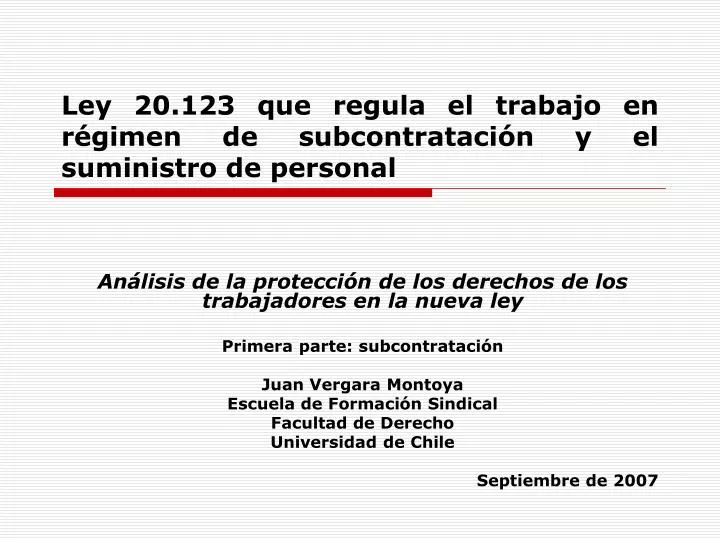 Ley 20.123 que regula el trabajo en régimen de subcontratación y el suministro de personal

Análisis de la protección de los derechos de los trabajadores en la nueva ley

Primera parte: subcontratación

Juan Vergara Montoya
Escuela de Formación Sindical
Facultad de Derecho
Universidad de Chile

Septiembre de 2007